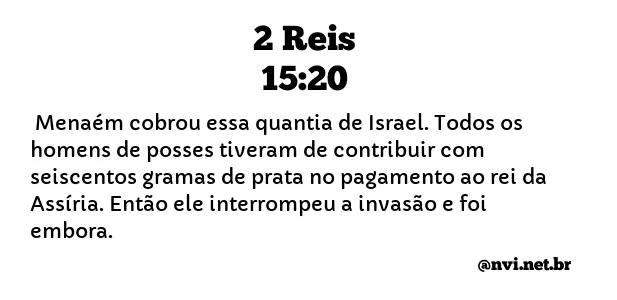 2 Reis
15:20

Menaém cobrou essa quantia de Israel. Todos os homens de posses tiveram de contribuir com seiscentos gramas de prata no pagamento ao rei da Assíria. Então ele interrompeu a invasão e foi embora.

@nvi.net.br